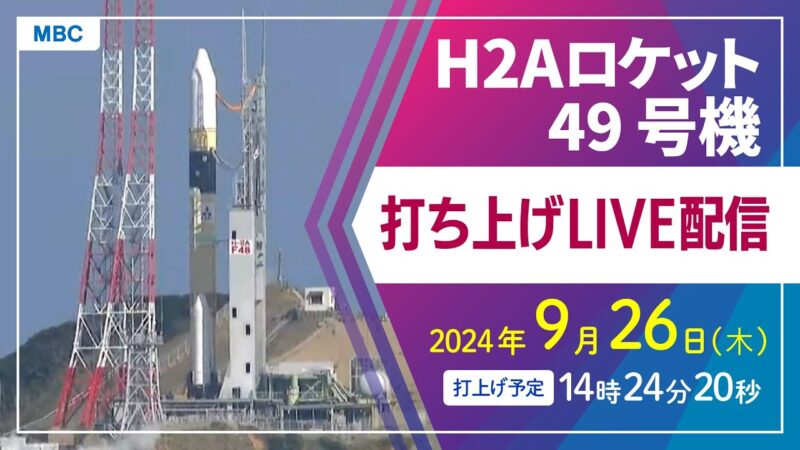 MBC

H2Aロケット
49 号機

打ち上げLIVE配信

2024年 9月 26日(木)

打上げ予定 14時24分20秒

H-IIA
F48